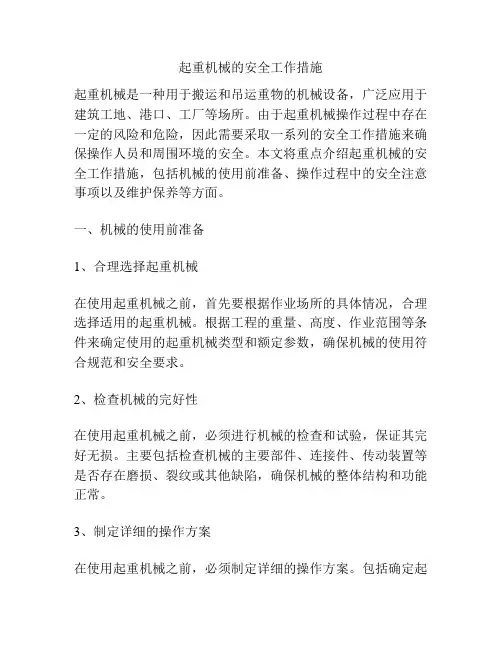 起重机械的安全工作措施

起重机械是一种用于搬运和吊运重物的机械设备，广泛应用于建筑工地、港口、工厂等场所。由于起重机械操作过程中存在一定的风险和危险，因此需要采取一系列的安全工作措施来确保操作人员和周围环境的安全。本文将重点介绍起重机械的安全工作措施，包括机械的使用前准备、操作过程中的安全注意事项以及维护保养等方面。

一、机械的使用前准备

1、合理选择起重机械

在使用起重机械之前，首先要根据作业场所的具体情况，合理选择适用的起重机械。根据工程的重量、高度、作业范围等条件来确定使用的起重机械类型和额定参数，确保机械的使用符合规范和安全要求。

2、检查机械的完好性

在使用起重机械之前，必须进行机械的检查和试验，保证其完好无损。主要包括检查机械的主要部件、连接件、传动装置等是否存在磨损、裂纹或其他缺陷，确保机械的整体结构和功能正常。

3、制定详细的操作方案

在使用起重机械之前，必须制定详细的操作方案。包括确定起